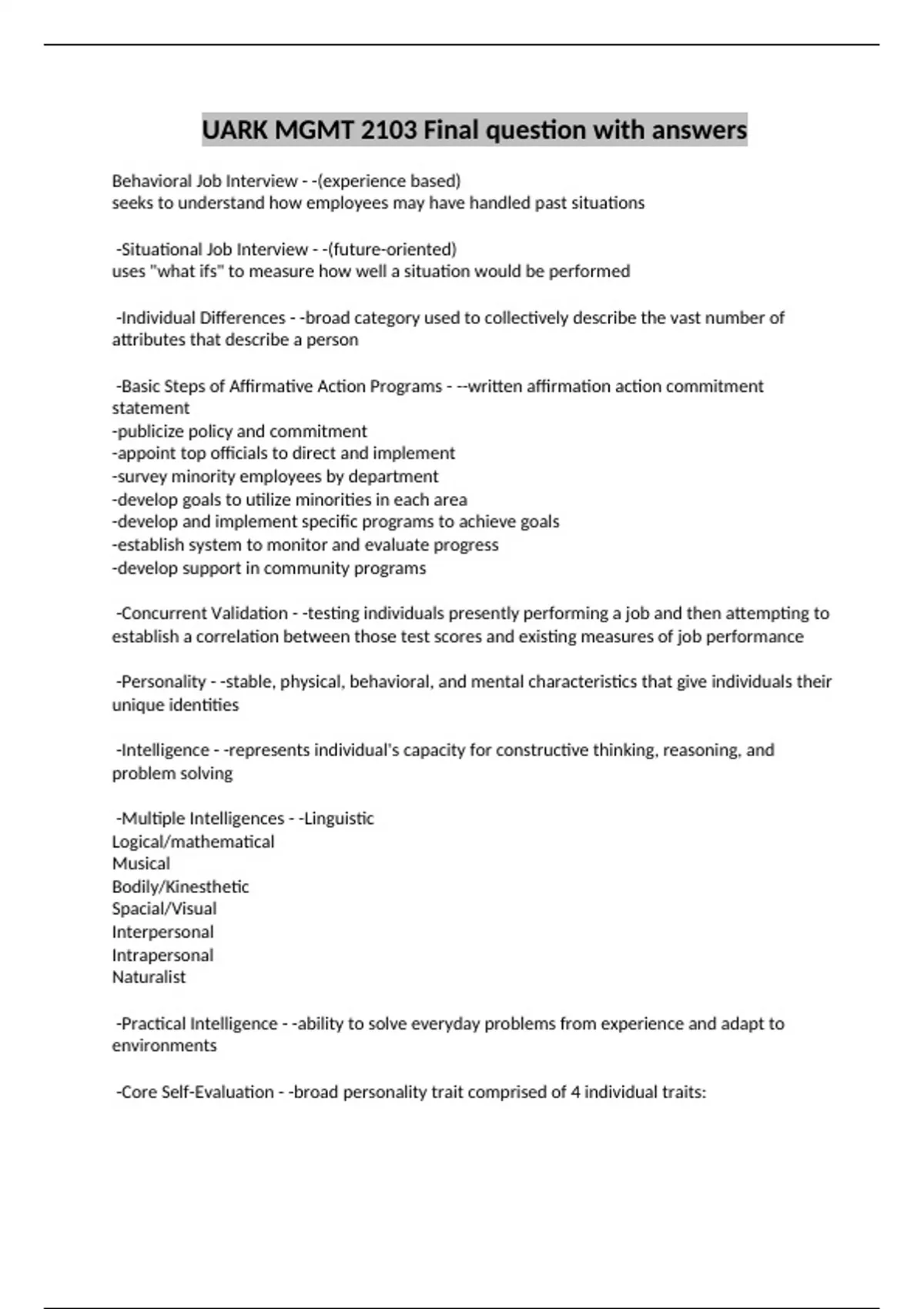 UARK MGMT 2103 Final question with answers

Behavioral Job Interview - -(experience based)
seeks to understand how employees may have handled past situations

-Situational Job Interview - -(future-oriented)
uses "what ifs" to measure how well a situation would be performed

-Individual Differences - -broad category used to collectively describe the vast number of attributes that describe a person

-Basic Steps of Affirmative Action Programs - --written affirmation action commitment statement
-publicize policy and commitment
-appoint top officials to direct and implement
-survey minority employees by department
-develop goals to utilize minorities in each area
-develop and implement specific programs to achieve goals
-establish system to monitor and evaluate progress
-develop support in community programs

-Concurrent Validation - -testing individuals presently performing a job and then attempting to establish a correlation between those test scores and existing measures of job performance

-Personality - -stable, physical, behavioral, and mental characteristics that give individuals their unique identities

-Intelligence - -represents individual's capacity for constructive thinking, reasoning, and problem solving

-Multiple Intelligences - -Linguistic
Logical/mathematical
Musical
Bodily/Kinesthetic
Spacial/Visual
Interpersonal
Intrapersonal
Naturalist

-Practical Intelligence - -ability to solve everyday problems from experience and adapt to environments

-Core Self-Evaluation - -broad personality trait comprised of 4 individual traits: